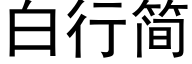 白行简